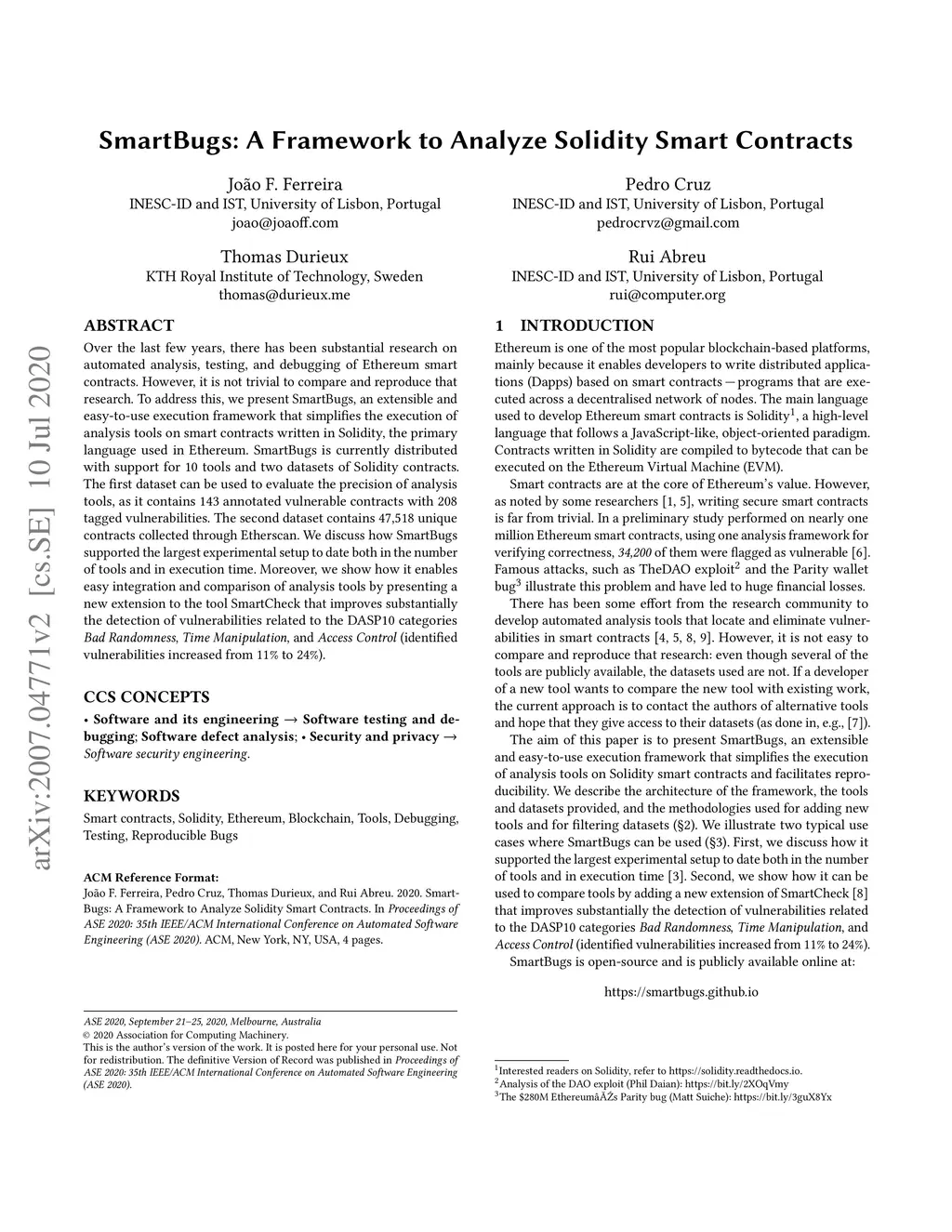 arXiv:2007.04771v2 [cs.SE] 10 Jul 2020

SmartBugs: A Framework to Analyze Solidity Smart Contracts

João F. Ferreira
INESC-ID and IST, University of Lisbon, Portugal
joao@joaoff.com

Pedro Cruz
INESC-ID and IST, University of Lisbon, Portugal
pedrocrvz@gmail.com

Thomas Durieux
KTH Royal Institute of Technology, Sweden
thomas@durieux.me

Rui Abreu
INESC-ID and IST, University of Lisbon, Portugal
rui@computer.org

ABSTRACT

Over the last few years, there has been substantial research on automated analysis, testing, and debugging of Ethereum smart contracts. However, it is not trivial to compare and reproduce that research. To address this, we present SmartBugs, an extensible and easy-to-use execution framework that simplifies the execution of analysis tools on smart contracts written in Solidity, the primary language used in Ethereum. SmartBugs is currently distributed with support for 10 tools and two datasets of Solidity contracts. The first dataset can be used to evaluate the precision of analysis tools, as it contains 143 annotated vulnerable contracts with 208 tagged vulnerabilities. The second dataset contains 47,518 unique contracts collected through Etherscan. We discuss how SmartBugs supported the largest experimental setup to date both in the number of tools and in execution time. Moreover, we show how it enables easy integration and comparison of analysis tools by presenting a new extension to the tool SmartCheck that improves substantially the detection of vulnerabilities related to the DASP10 categories Bad Randomness, Time Manipulation, and Access Control (identified vulnerabilities increased from 11% to 24%).

CCS CONCEPTS

• Software and its engineering → Software testing and debugging; Software defect analysis; • Security and privacy → Software security engineering.

KEYWORDS

Smart contracts, Solidity, Ethereum, Blockchain, Tools, Debugging, Testing, Reproducible Bugs

ACM Reference Format:
João F. Ferreira, Pedro Cruz, Thomas Durieux, and Rui Abreu. 2020. SmartBugs: A Framework to Analyze Solidity Smart Contracts. In Proceedings of ASE 2020: 35th IEEE/ACM International Conference on Automated Software Engineering (ASE 2020). ACM, New York, NY, USA, 4 pages.

ASE 2020, September 21–25, 2020, Melbourne, Australia
© 2020 Association for Computing Machinery.
This is the author's version of the work. It is posted here for your personal use. Not for redistribution. The definitive Version of Record was published in Proceedings of ASE 2020: 35th IEEE/ACM International Conference on Automated Software Engineering (ASE 2020).

1 INTRODUCTION

Ethereum is one of the most popular blockchain-based platforms, mainly because it enables developers to write distributed applications (Dapps) based on smart contracts — programs that are executed across a decentralised network of nodes. The main language used to develop Ethereum smart contracts is Solidity$^1$, a high-level language that follows a JavaScript-like, object-oriented paradigm. Contracts written in Solidity are compiled to bytecode that can be executed on the Ethereum Virtual Machine (EVM).

Smart contracts are at the core of Ethereum's value. However, as noted by some researchers [1, 5], writing secure smart contracts is far from trivial. In a preliminary study performed on nearly one million Ethereum smart contracts, using one analysis framework for verifying correctness, 34,200 of them were flagged as vulnerable [6]. Famous attacks, such as TheDAO exploit$^2$ and the Parity wallet bug$^3$ illustrate this problem and have led to huge financial losses.

There has been some effort from the research community to develop automated analysis tools that locate and eliminate vulnerabilities in smart contracts [4, 5, 8, 9]. However, it is not easy to compare and reproduce that research: even though several of the tools are publicly available, the datasets used are not. If a developer of a new tool wants to compare the new tool with existing work, the current approach is to contact the authors of alternative tools and hope that they give access to their datasets (as done in, e.g., [7]).

The aim of this paper is to present SmartBugs, an extensible and easy-to-use execution framework that simplifies the execution of analysis tools on Solidity smart contracts and facilitates reproducibility. We describe the architecture of the framework, the tools and datasets provided, and the methodologies used for adding new tools and for filtering datasets (§2). We illustrate two typical use cases where SmartBugs can be used (§3). First, we discuss how it supported the largest experimental setup to date both in the number of tools and in execution time [3]. Second, we show how it can be used to compare tools by adding a new extension of SmartCheck [8] that improves substantially the detection of vulnerabilities related to the DASP10 categories Bad Randomness, Time Manipulation, and Access Control (identified vulnerabilities increased from 11% to 24%).

SmartBugs is open-source and is publicly available online at:

https://smartbugs.github.io

$^1$Interested readers on Solidity, refer to https://solidity.readthedocs.io.
$^2$Analysis of the DAO exploit (Phil Daian): https://bit.ly/2XOqVmy
$^3$The $280M EthereumâĂŹs Parity bug (Matt Suiche): https://bit.ly/3guX8Yx